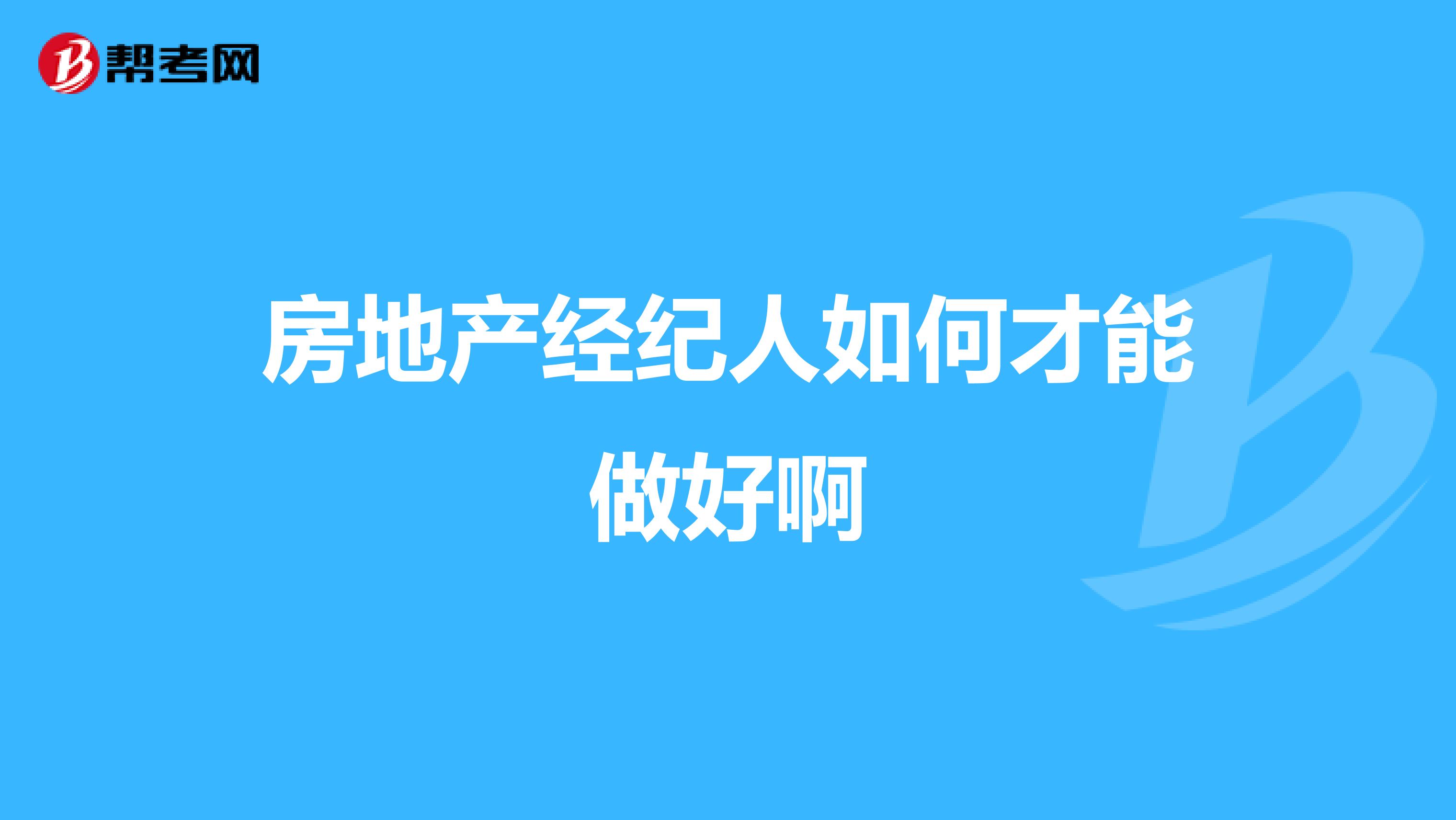 帮考网

房地产经纪人如何才能做好啊